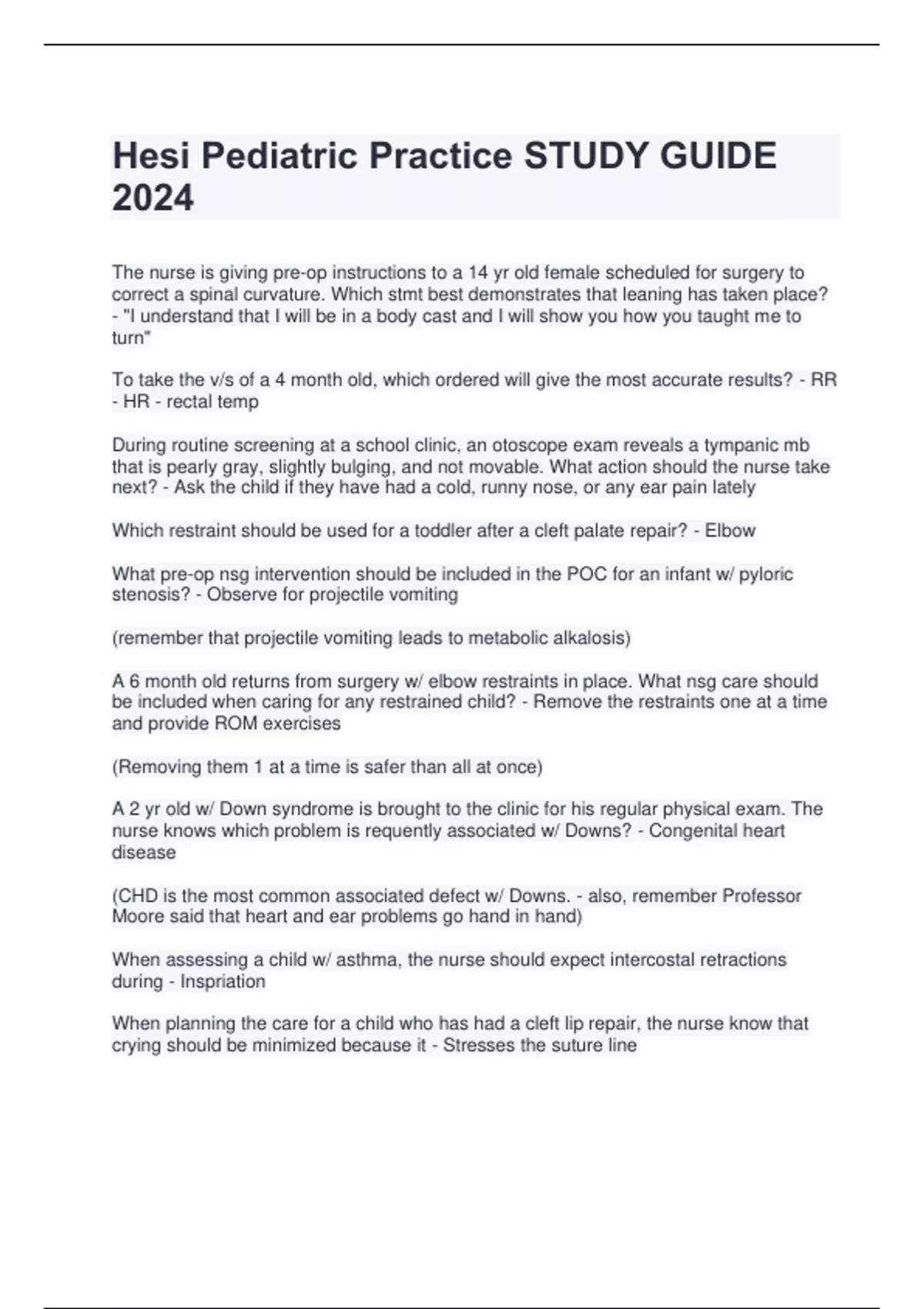 Hesi Pediatric Practice STUDY GUIDE 2024

The nurse is giving pre-op instructions to a 14 yr old female scheduled for surgery to correct a spinal curvature. Which stmt best demonstrates that leaning has taken place? - "I understand that I will be in a body cast and I will show you how you taught me to turn"

To take the v/s of a 4 month old, which ordered will give the most accurate results? - RR - HR - rectal temp

During routine screening at a school clinic, an otoscope exam reveals a tympanic mb that is pearly gray, slightly bulging, and not movable. What action should the nurse take next? - Ask the child if they have had a cold, runny nose, or any ear pain lately

Which restraint should be used for a toddler after a cleft palate repair? - Elbow

What pre-op nsg intervention should be included in the POC for an infant w/ pyloric stenosis? - Observe for projectile vomiting

(remember that projectile vomiting leads to metabolic alkalosis)

A 6 month old returns from surgery w/ elbow restraints in place. What nsg care should be included when caring for any restrained child? - Remove the restraints one at a time and provide ROM exercises

(Removing them 1 at a time is safer than all at once)

A 2 yr old w/ Down syndrome is brought to the clinic for his regular physical exam. The nurse knows which problem is requently associated w/ Downs? - Congenital heart disease

(CHD is the most common associated defect w/ Downs. - also, remember Professor Moore said that heart and ear problems go hand in hand)

When assessing a child w/ asthma, the nurse should expect intercostal retractions during - Inspriation

When planning the care for a child who has had a cleft lip repair, the nurse know that crying should be minimized because it - Stresses the suture line